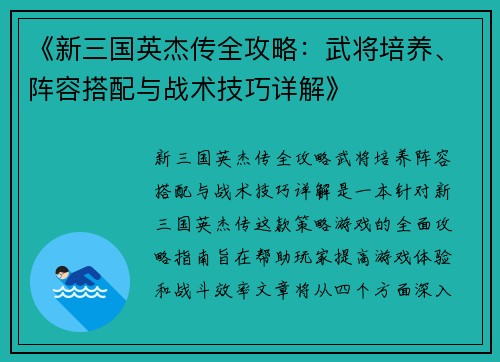 《新三国英杰传全攻略：武将培养、阵容搭配与战术技巧详解》

新三国英杰传全攻略武将培养阵容搭配与战术技巧详解是一本针对新三国英杰传这款策略游戏的全面攻略指南旨在帮助玩家提高游戏体验和战斗效率文章将从四个方面深入